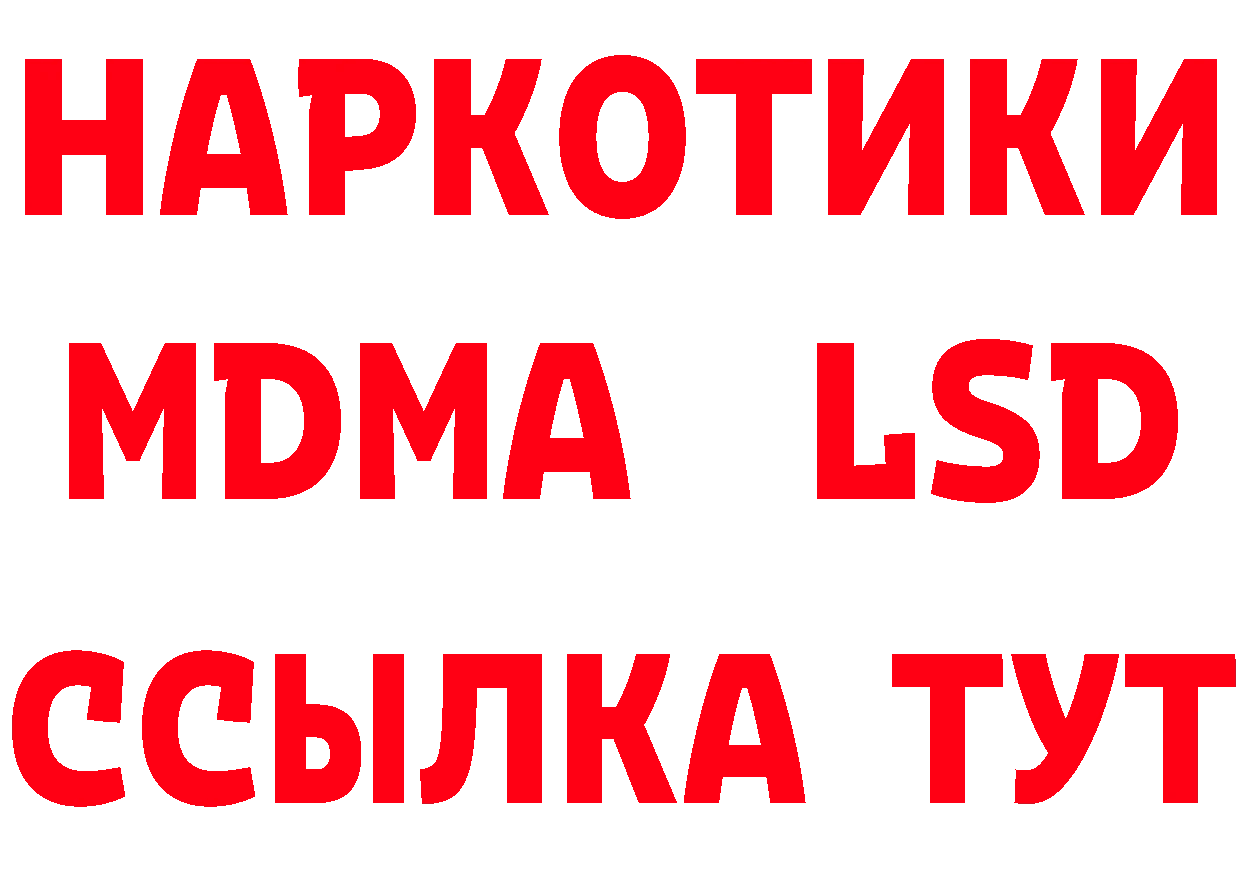 НАРКОТИКИ
MDMA LSD
ССЫЛКА ТУТ